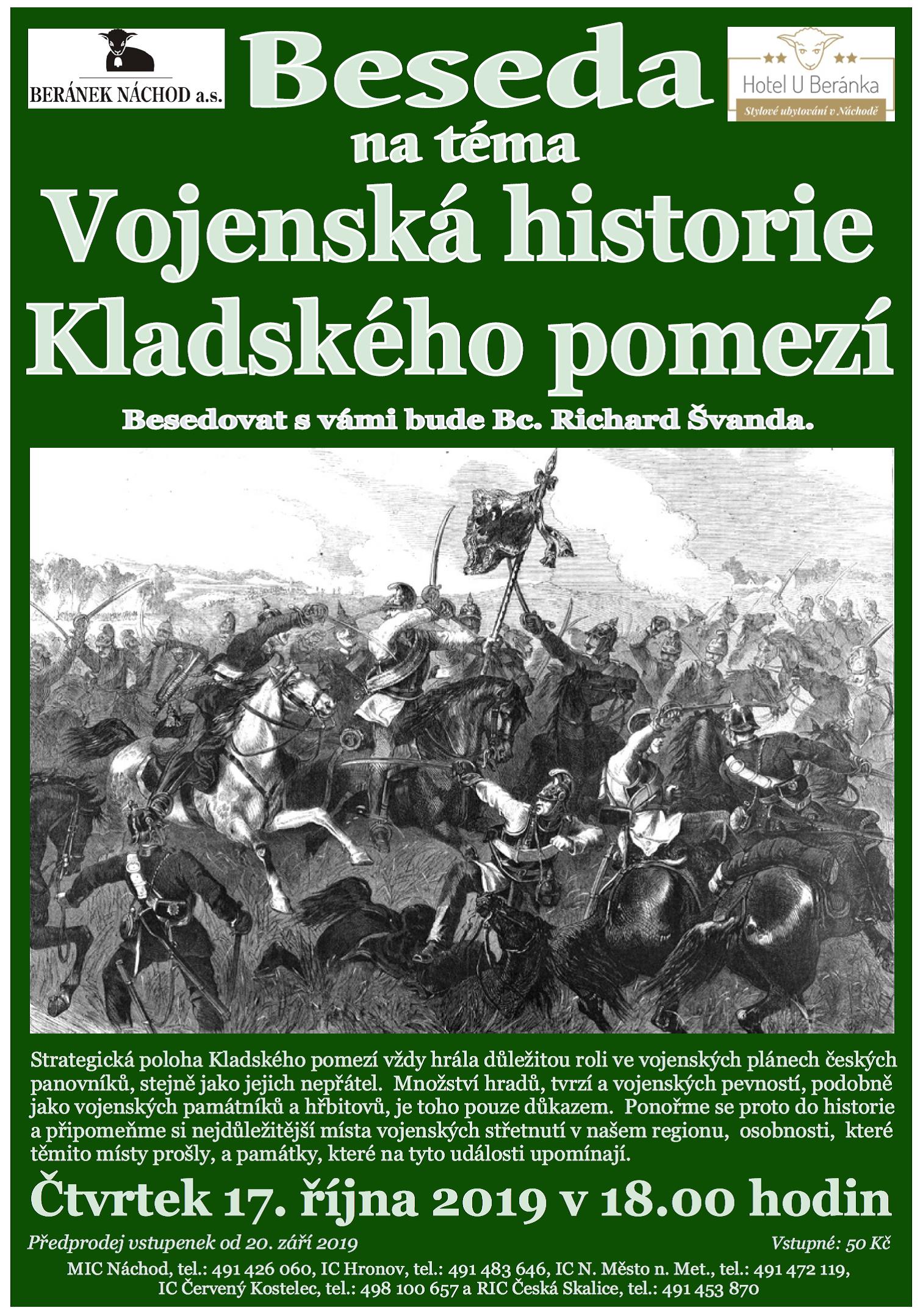 BERÁNEK NÁCHOD a.s.

Beseda

Hotel U Beránka
Stylové ubytování v Náchodě

na téma

Vojenská historie Kladského pomezí

Besedovat s vámi bude Bc. Richard Švanda.

Strategická poloha Kladského pomezí vždy hrála důležitou roli ve vojenských plánech českých panovníků, stejně jako jejich nepřátel. Množství hradů, tvrzí a vojenských pevností, podobně jako vojenských památníků a hřbitovů, je toho pouze důkazem. Ponořme se proto do historie a připomeňme si nejdůležitější místa vojenských střetnutí v našem regionu, osobnosti, které těmito místy prošly, a památky, které na tyto události upomínají.

Čtvrtek 17. října 2019 v 18.00 hodin

Předprodej vstupenek od 20. září 2019

Vstupné: 50 Kč

MIC Náchod, tel.: 491 426 060, IC Hronov, tel.: 491 483 646, IC N. Město n. Met., tel.: 491 472 119, IC Červený Kostelec, tel.: 498 100 657 a RIC Česká Skalice, tel.: 491 453 870